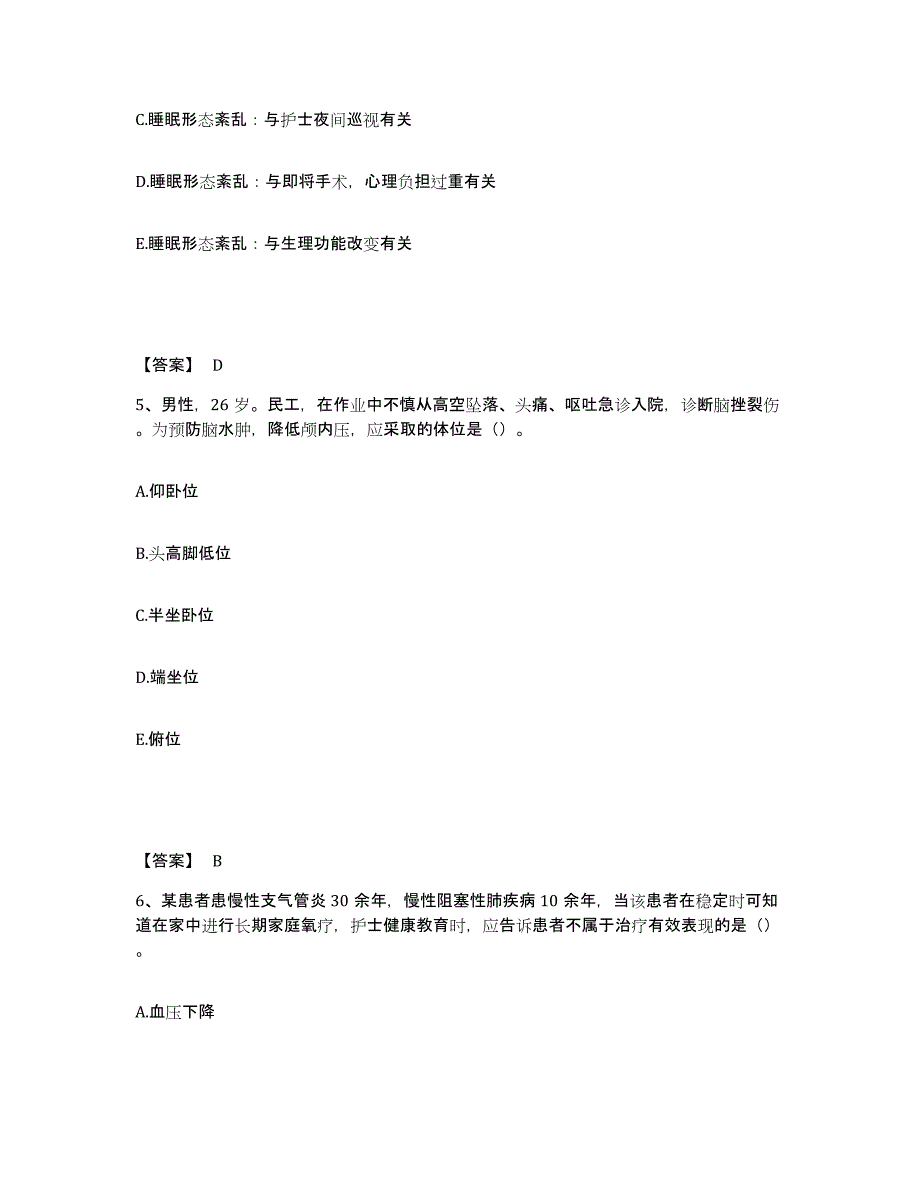 C.睡眠形态紊乱：与护士夜间巡视有关

D.睡眠形态紊乱：与即将手术，心理负担过重有关

E.睡眠形态紊乱：与生理功能改变有关

【答案】 D

5、男性，26 岁。民工，在作业中不慎从高空坠落、头痛、呕吐急诊入院，诊断脑挫裂伤。为预防脑水肿，降低颅内压，应采取的体位是（）。

A.仰卧位

B.头高脚低位

C.半坐卧位

D.端坐位

E.俯位

【答案】 B

6、某患者患慢性支气管炎 30 余年，慢性阻塞性肺疾病 10 余年，当该患者在稳定时可知道在家中进行长期家庭氧疗，护士健康教育时，应告诉患者不属于治疗有效表现的是（）。

A.血压下降